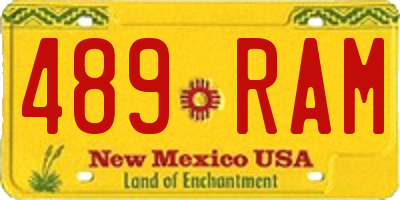 489 RAM

New Mexico USA
Land of Enchantment